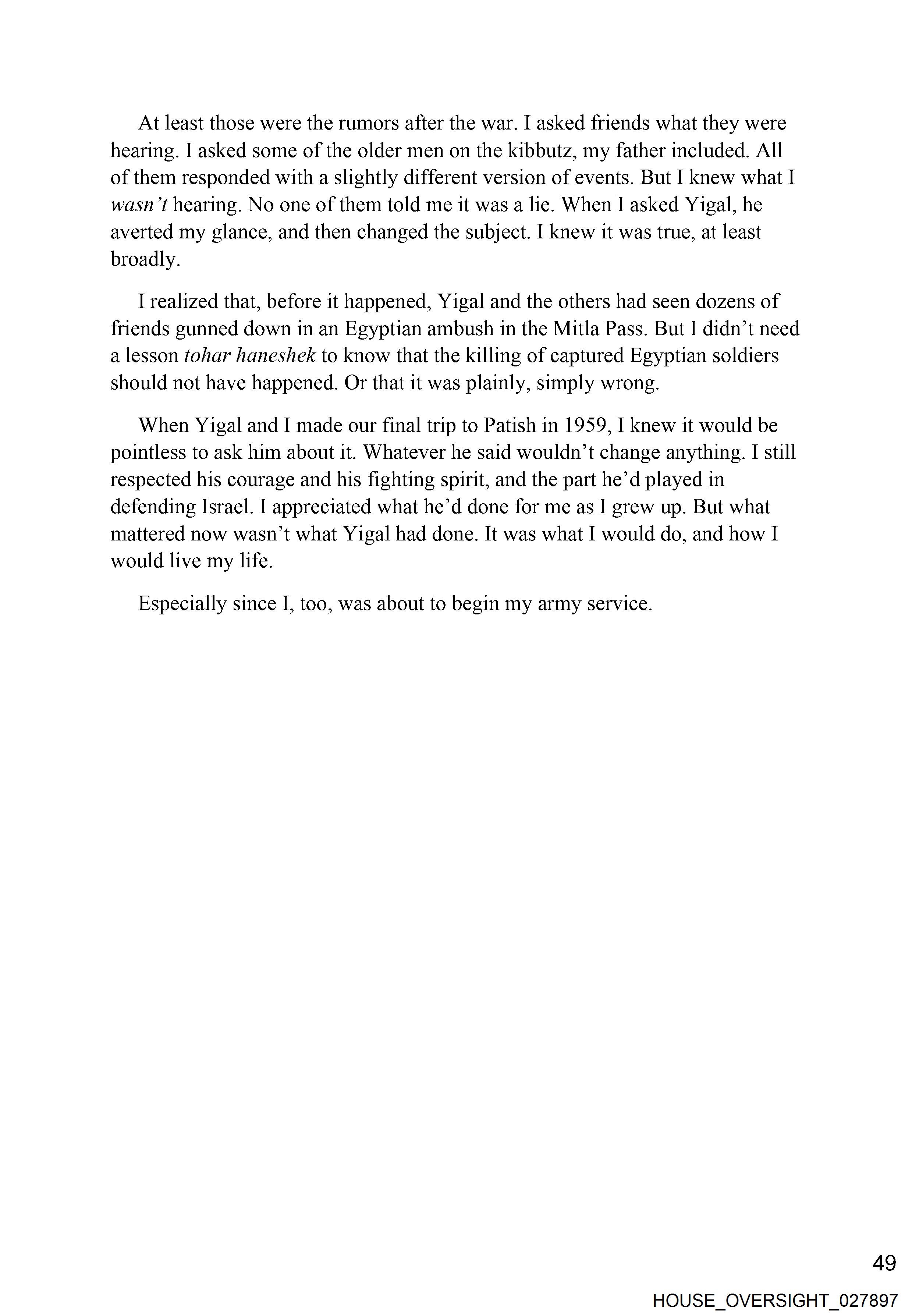 At least those were the rumors after the war. I asked friends what they were hearing. I asked some of the older men on the kibbutz, my father included. All of them responded with a slightly different version of events. But I knew what I wasn't hearing. No one of them told me it was a lie. When I asked Yigal, he averted my glance, and then changed the subject. I knew it was true, at least broadly.

I realized that, before it happened, Yigal and the others had seen dozens of friends gunned down in an Egyptian ambush in the Mitla Pass. But I didn't need a lesson tohar haneshek to know that the killing of captured Egyptian soldiers should not have happened. Or that it was plainly, simply wrong.

When Yigal and I made our final trip to Patish in 1959, I knew it would be pointless to ask him about it. Whatever he said wouldn't change anything. I still respected his courage and his fighting spirit, and the part he'd played in defending Israel. I appreciated what he'd done for me as I grew up. But what mattered now wasn't what Yigal had done. It was what I would do, and how I would live my life.

Especially since I, too, was about to begin my army service.

49

HOUSE_OVERSIGHT_027897